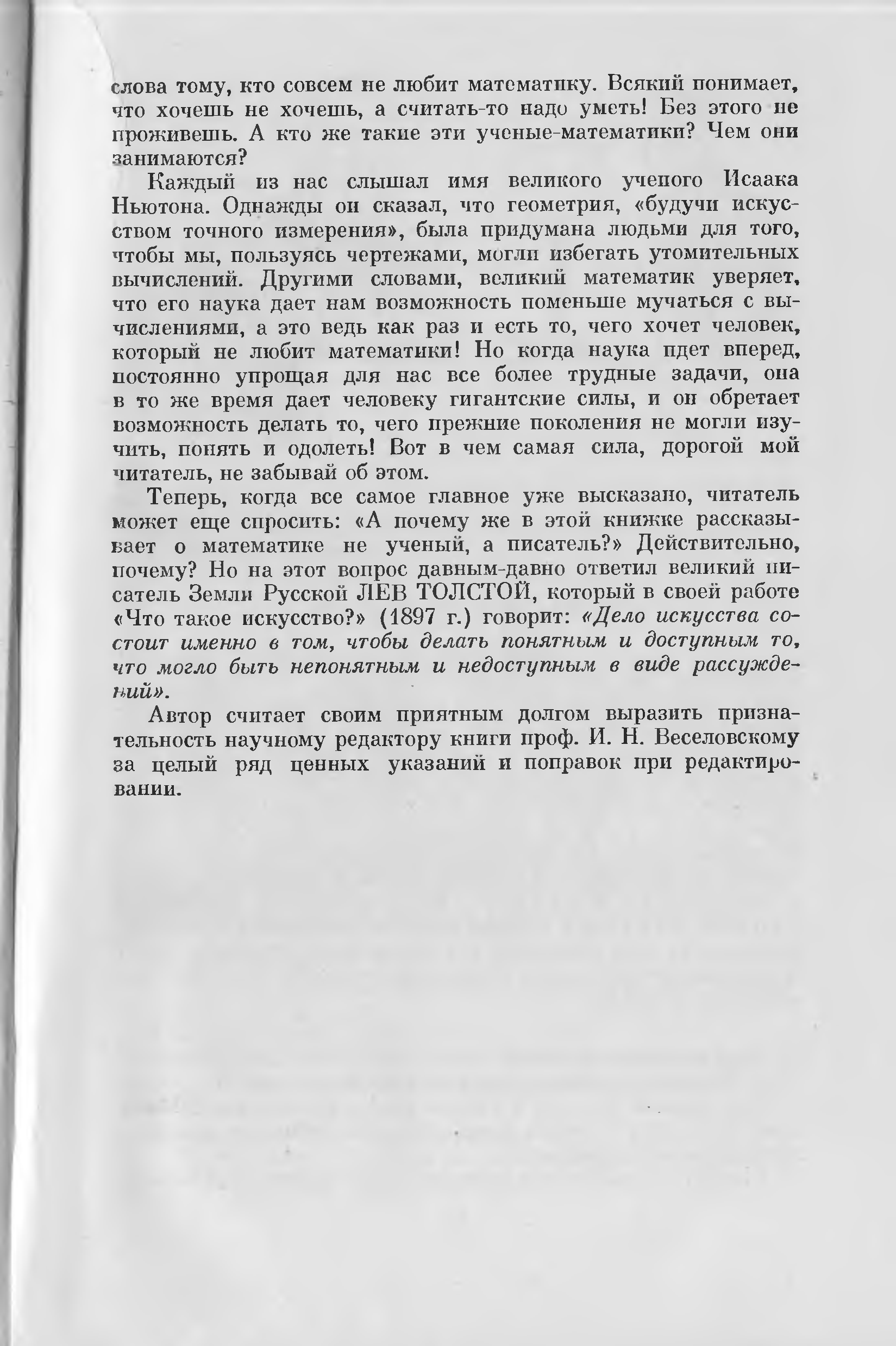 слова тому, кто совсем не любит математику. Всякий понимает, что хочешь не хочешь, а считать-то надо уметь! Без этого не проживешь. А кто же такие эти ученые-математики? Чем они занимаются?

Каждый из нас слышал имя великого ученого Исаака Ньютона. Однажды он сказал, что геометрия, «будучи искусством точного измерения», была придумана людьми для того, чтобы мы, пользуясь чертежами, могли избегать утомительных вычислений. Другими словами, великий математик уверяет, что его наука дает нам возможность поменьше мучаться с вычислениями, а это ведь как раз и есть то, чего хочет человек, который не любит математики! Но когда наука идет вперед, постоянно упрощая для нас все более трудные задачи, она в то же время дает человеку гигантские силы, и он обретает возможность делать то, чего прежние поколения не могли изучить, понять и одолеть! Вот в чем самая сила, дорогой мой читатель, не забывай об этом.

Теперь, когда все самое главное уже высказано, читатель может еще спросить: «А почему же в этой книжке рассказывает о математике не ученый, а писатель?» Действительно, почему? Но на этот вопрос давным-давно ответил великий писатель Земли Русской ЛЕВ ТОЛСТОЙ, который в своей работе «Что такое искусство?» (1897 г.) говорит: «Дело искусства состоит именно в том, чтобы делать понятным и доступным то, что могло быть непонятным и недоступным в виде рассуждений».

Автор считает своим приятным долгом выразить признательность научному редактору книги проф. И. Н. Веселовскому за целый ряд ценных указаний и поправок при редактировании.